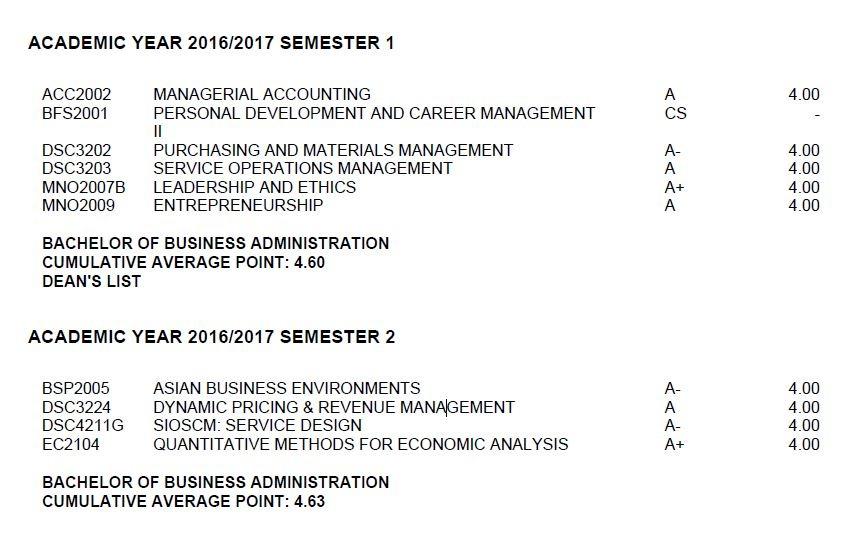 ACADEMIC YEAR 2016/2017 SEMESTER 1

| ACC2002 | MANAGERIAL ACCOUNTING | A | 4.00 |
|---|---|---|---|
| BFS2001 | PERSONAL DEVELOPMENT AND CAREER MANAGEMENT II | CS | - |
| DSC3202 | PURCHASING AND MATERIALS MANAGEMENT | A- | 4.00 |
| DSC3203 | SERVICE OPERATIONS MANAGEMENT | A | 4.00 |
| MNO2007B | LEADERSHIP AND ETHICS | A+ | 4.00 |
| MNO2009 | ENTREPRENEURSHIP | A | 4.00 |

BACHELOR OF BUSINESS ADMINISTRATION
CUMULATIVE AVERAGE POINT: 4.60
DEAN'S LIST

ACADEMIC YEAR 2016/2017 SEMESTER 2

| BSP2005 | ASIAN BUSINESS ENVIRONMENTS | A- | 4.00 |
|---|---|---|---|
| DSC3224 | DYNAMIC PRICING & REVENUE MANAGEMENT | A | 4.00 |
| DSC4211G | SIOSCM: SERVICE DESIGN | A- | 4.00 |
| EC2104 | QUANTITATIVE METHODS FOR ECONOMIC ANALYSIS | A+ | 4.00 |

BACHELOR OF BUSINESS ADMINISTRATION
CUMULATIVE AVERAGE POINT: 4.63